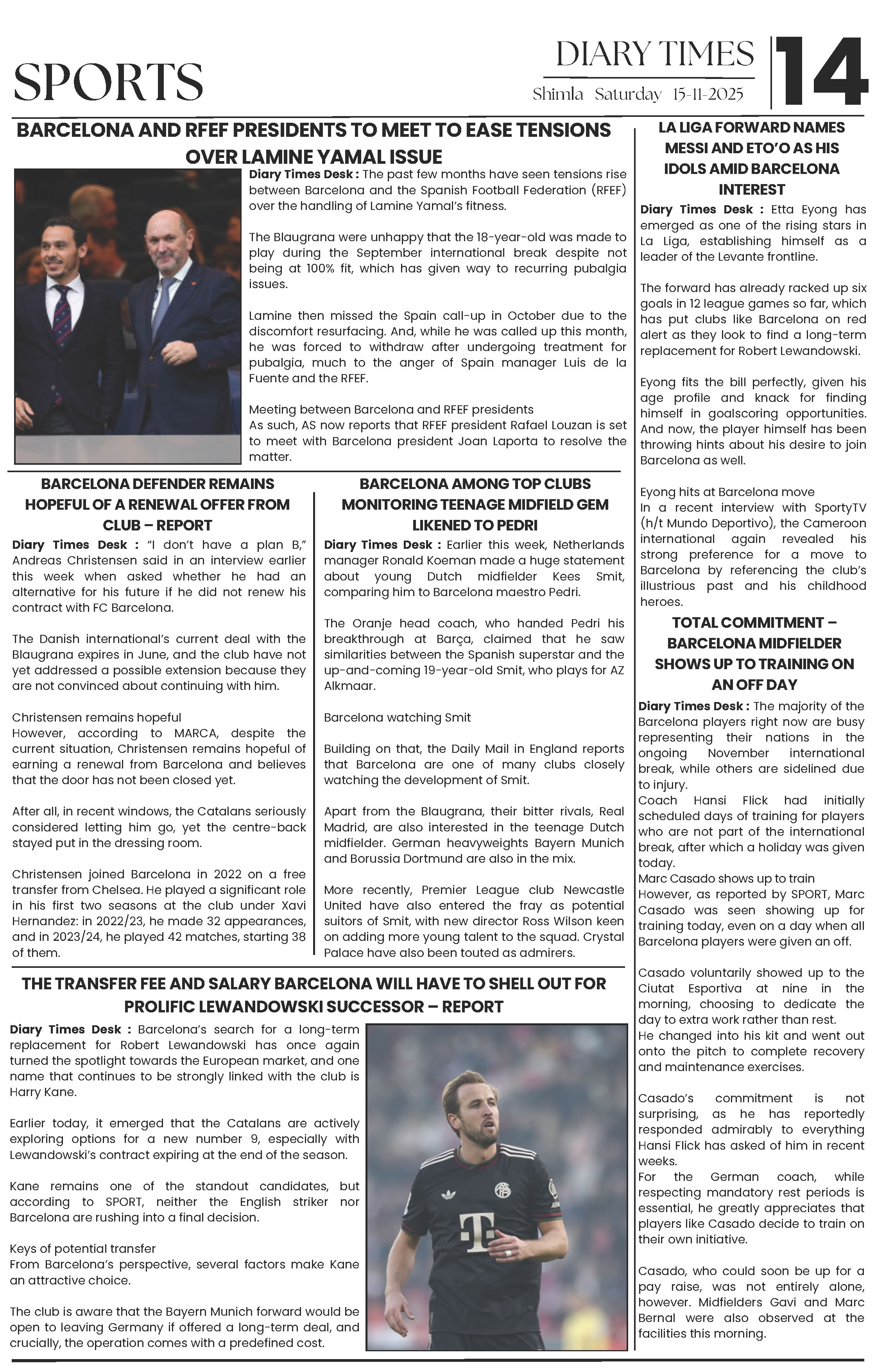 SPORTS

DIARY TIMES
Shimla Saturday 15-11-2025

14

BARCELONA AND RFEF PRESIDENTS TO MEET TO EASE TENSIONS OVER LAMINE YAMAL ISSUE

Diary Times Desk : The past few months have seen tensions rise between Barcelona and the Spanish Football Federation (RFEF) over the handling of Lamine Yamal's fitness.

The Blaugrana were unhappy that the 18-year-old was made to play during the September international break despite not being at 100% fit, which has given way to recurring pubalgia issues.

Lamine then missed the Spain call-up in October due to the discomfort resurfacing. And, while he was called up this month, he was forced to withdraw after undergoing treatment for pubalgia, much to the anger of Spain manager Luis de la Fuente and the RFEF.

Meeting between Barcelona and RFEF presidents
As such, AS now reports that RFEF president Rafael Louzan is set to meet with Barcelona president Joan Laporta to resolve the matter.

BARCELONA DEFENDER REMAINS HOPEFUL OF A RENEWAL OFFER FROM CLUB – REPORT

Diary Times Desk : "I don't have a plan B," Andreas Christensen said in an interview earlier this week when asked whether he had an alternative for his future if he did not renew his contract with FC Barcelona.

The Danish international's current deal with the Blaugrana expires in June, and the club have not yet addressed a possible extension because they are not convinced about continuing with him.

Christensen remains hopeful
However, according to MARCA, despite the current situation, Christensen remains hopeful of earning a renewal from Barcelona and believes that the door has not been closed yet.

After all, in recent windows, the Catalans seriously considered letting him go, yet the centre-back stayed put in the dressing room.

Christensen joined Barcelona in 2022 on a free transfer from Chelsea. He played a significant role in his first two seasons at the club under Xavi Hernandez: in 2022/23, he made 32 appearances, and in 2023/24, he played 42 matches, starting 38 of them.

BARCELONA AMONG TOP CLUBS MONITORING TEENAGE MIDFIELD GEM LIKENED TO PEDRI

Diary Times Desk : Earlier this week, Netherlands manager Ronald Koeman made a huge statement about young Dutch midfielder Kees Smit, comparing him to Barcelona maestro Pedri.

The Oranje head coach, who handed Pedri his breakthrough at Barça, claimed that he saw similarities between the Spanish superstar and the up-and-coming 19-year-old Smit, who plays for AZ Alkmaar.

Barcelona watching Smit

Building on that, the Daily Mail in England reports that Barcelona are one of many clubs closely watching the development of Smit.

Apart from the Blaugrana, their bitter rivals, Real Madrid, are also interested in the teenage Dutch midfielder. German heavyweights Bayern Munich and Borussia Dortmund are also in the mix.

More recently, Premier League club Newcastle United have also entered the fray as potential suitors of Smit, with new director Ross Wilson keen on adding more young talent to the squad. Crystal Palace have also been touted as admirers.

THE TRANSFER FEE AND SALARY BARCELONA WILL HAVE TO SHELL OUT FOR PROLIFIC LEWANDOWSKI SUCCESSOR – REPORT

Diary Times Desk : Barcelona's search for a long-term replacement for Robert Lewandowski has once again turned the spotlight towards the European market, and one name that continues to be strongly linked with the club is Harry Kane.

Earlier today, it emerged that the Catalans are actively exploring options for a new number 9, especially with Lewandowski's contract expiring at the end of the season.

Kane remains one of the standout candidates, but according to SPORT, neither the English striker nor Barcelona are rushing into a final decision.

Keys of potential transfer
From Barcelona's perspective, several factors make Kane an attractive choice.

The club is aware that the Bayern Munich forward would be open to leaving Germany if offered a long-term deal, and crucially, the operation comes with a predefined cost.

LA LIGA FORWARD NAMES MESSI AND ETO'O AS HIS IDOLS AMID BARCELONA INTEREST

Diary Times Desk : Etta Eyong has emerged as one of the rising stars in La Liga, establishing himself as a leader of the Levante frontline.

The forward has already racked up six goals in 12 league games so far, which has put clubs like Barcelona on red alert as they look to find a long-term replacement for Robert Lewandowski.

Eyong fits the bill perfectly, given his age profile and knack for finding himself in goalscoring opportunities. And now, the player himself has been throwing hints about his desire to join Barcelona as well.

Eyong hits at Barcelona move
In a recent interview with SportyTV (h/t Mundo Deportivo), the Cameroon international again revealed his strong preference for a move to Barcelona by referencing the club's illustrious past and his childhood heroes.

TOTAL COMMITMENT – BARCELONA MIDFIELDER SHOWS UP TO TRAINING ON AN OFF DAY

Diary Times Desk : The majority of the Barcelona players right now are busy representing their nations in the ongoing November international break, while others are sidelined due to injury.
Coach Hansi Flick had initially scheduled days of training for players who are not part of the international break, after which a holiday was given today.
Marc Casado shows up to train
However, as reported by SPORT, Marc Casado was seen showing up for training today, even on a day when all Barcelona players were given an off.

Casado voluntarily showed up to the Ciutat Esportiva at nine in the morning, choosing to dedicate the day to extra work rather than rest.
He changed into his kit and went out onto the pitch to complete recovery and maintenance exercises.

Casado's commitment is not surprising, as he has reportedly responded admirably to everything Hansi Flick has asked of him in recent weeks.
For the German coach, while respecting mandatory rest periods is essential, he greatly appreciates that players like Casado decide to train on their own initiative.

Casado, who could soon be up for a pay raise, was not entirely alone, however. Midfielders Gavi and Marc Bernal were also observed at the facilities this morning.